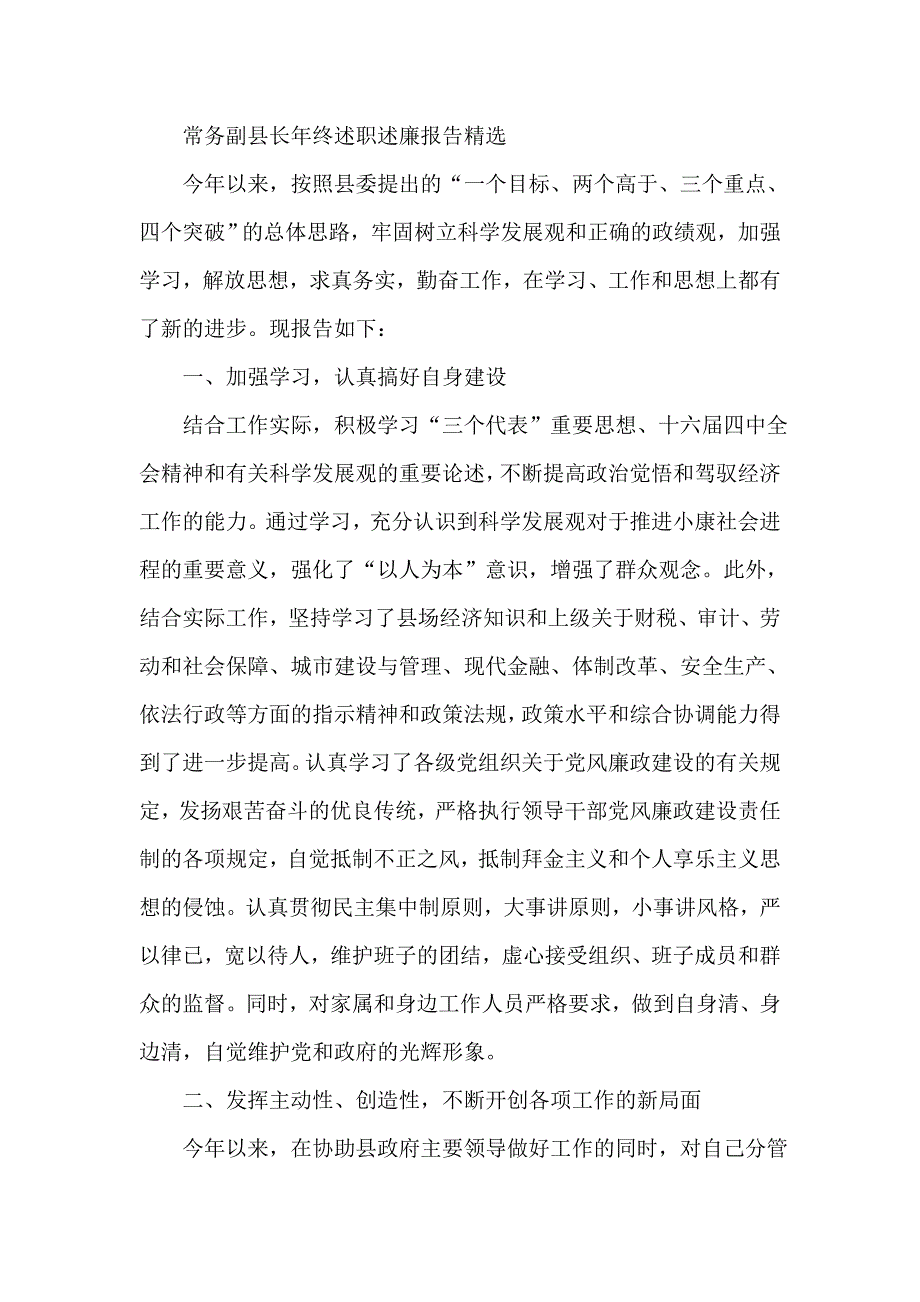 常务副县长年终述职述廉报告精选

今年以来，按照县委提出的“一个目标、两个高于、三个重点、四个突破”的总体思路，牢固树立科学发展观和正确的政绩观，加强学习，解放思想，求真务实，勤奋工作，在学习、工作和思想上都有了新的进步。现报告如下：

一、加强学习，认真搞好自身建设

结合工作实际，积极学习“三个代表”重要思想、十六届四中全会精神和有关科学发展观的重要论述，不断提高政治觉悟和驾驭经济工作的能力。通过学习，充分认识到科学发展观对于推进小康社会进程的重要意义，强化了“以人为本”意识，增强了群众观念。此外，结合实际工作，坚持学习了县场经济知识和上级关于财税、审计、劳动和社会保障、城市建设与管理、现代金融、体制改革、安全生产、依法行政等方面的指示精神和政策法规，政策水平和综合协调能力得到了进一步提高。认真学习了各级党组织关于党风廉政建设的有关规定，发扬艰苦奋斗的优良传统，严格执行领导干部党风廉政建设责任制的各项规定，自觉抵制不正之风，抵制拜金主义和个人享乐主义思想的侵蚀。认真贯彻民主集中制原则，大事讲原则，小事讲风格，严以律已，宽以待人，维护班子的团结，虚心接受组织、班子成员和群众的监督。同时，对家属和身边工作人员严格要求，做到自身清、身边清，自觉维护党和政府的光辉形象。

二、发挥主动性、创造性，不断开创各项工作的新局面

今年以来，在协助县政府主要领导做好工作的同时，对自己分管